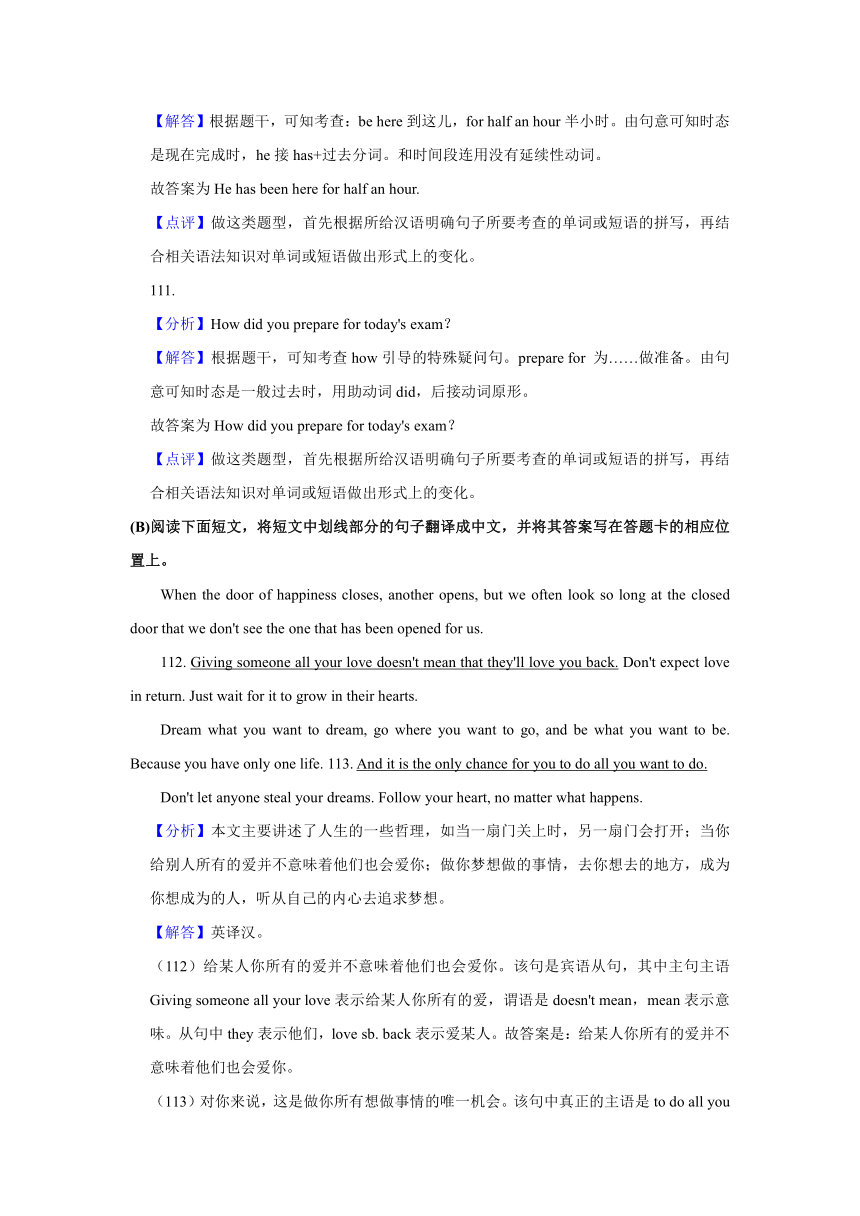 【解答】根据题干，可知考查：be here 到这儿，for half an hour 半小时。由句意可知时态是现在完成时，he 接 has+过去分词。和时间段连用没有延续性动词。

故答案为 He has been here for half an hour.

【点评】做这类题型，首先根据所给汉语明确句子所要考查的单词或短语的拼写，再结合相关语法知识对单词或短语做出形式上的变化。

111.

【分析】How did you prepare for today's exam?

【解答】根据题干，可知考查 how 引导的特殊疑问句。prepare for 为……做准备。由句意可知时态是一般过去时，用助动词 did，后接动词原形。

故答案为 How did you prepare for today's exam?

【点评】做这类题型，首先根据所给汉语明确句子所要考查的单词或短语的拼写，再结合相关语法知识对单词或短语做出形式上的变化。

(B)阅读下面短文，将短文中划线部分的句子翻译成中文，并将其答案写在答题卡的相应位置上。

When the door of happiness closes, another opens, but we often look so long at the closed door that we don't see the one that has been opened for us.

112. Giving someone all your love doesn't mean that they'll love you back. Don't expect love in return. Just wait for it to grow in their hearts.

Dream what you want to dream, go where you want to go, and be what you want to be. Because you have only one life. 113. And it is the only chance for you to do all you want to do.

Don't let anyone steal your dreams. Follow your heart, no matter what happens.

【分析】本文主要讲述了人生的一些哲理，如当一扇门关上时，另一扇门会打开；当你给别人所有的爱并不意味着他们也会爱你；做你梦想做的事情，去你想去的地方，成为你想成为的人，听从自己的内心去追求梦想。

【解答】英译汉。

（112）给某人你所有的爱并不意味着他们也会爱你。该句是宾语从句，其中主句主语 Giving someone all your love 表示给某人你所有的爱，谓语是 doesn't mean，mean 表示意味。从句中 they 表示他们，love sb. back 表示爱某人。故答案是：给某人你所有的爱并不意味着他们也会爱你。

（113）对你来说，这是做你所有想做事情的唯一机会。该句中真正的主语是 to do all you